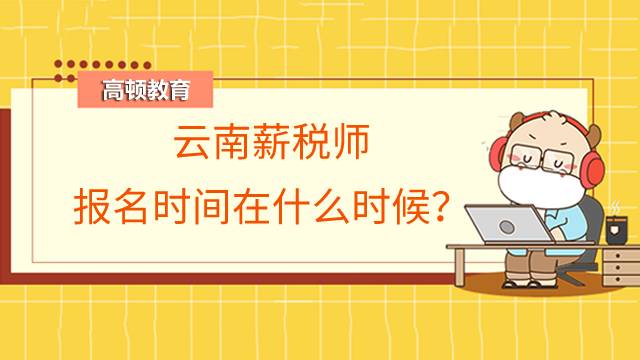 高顿教育

云南薪税师

报名时间在什么时候？